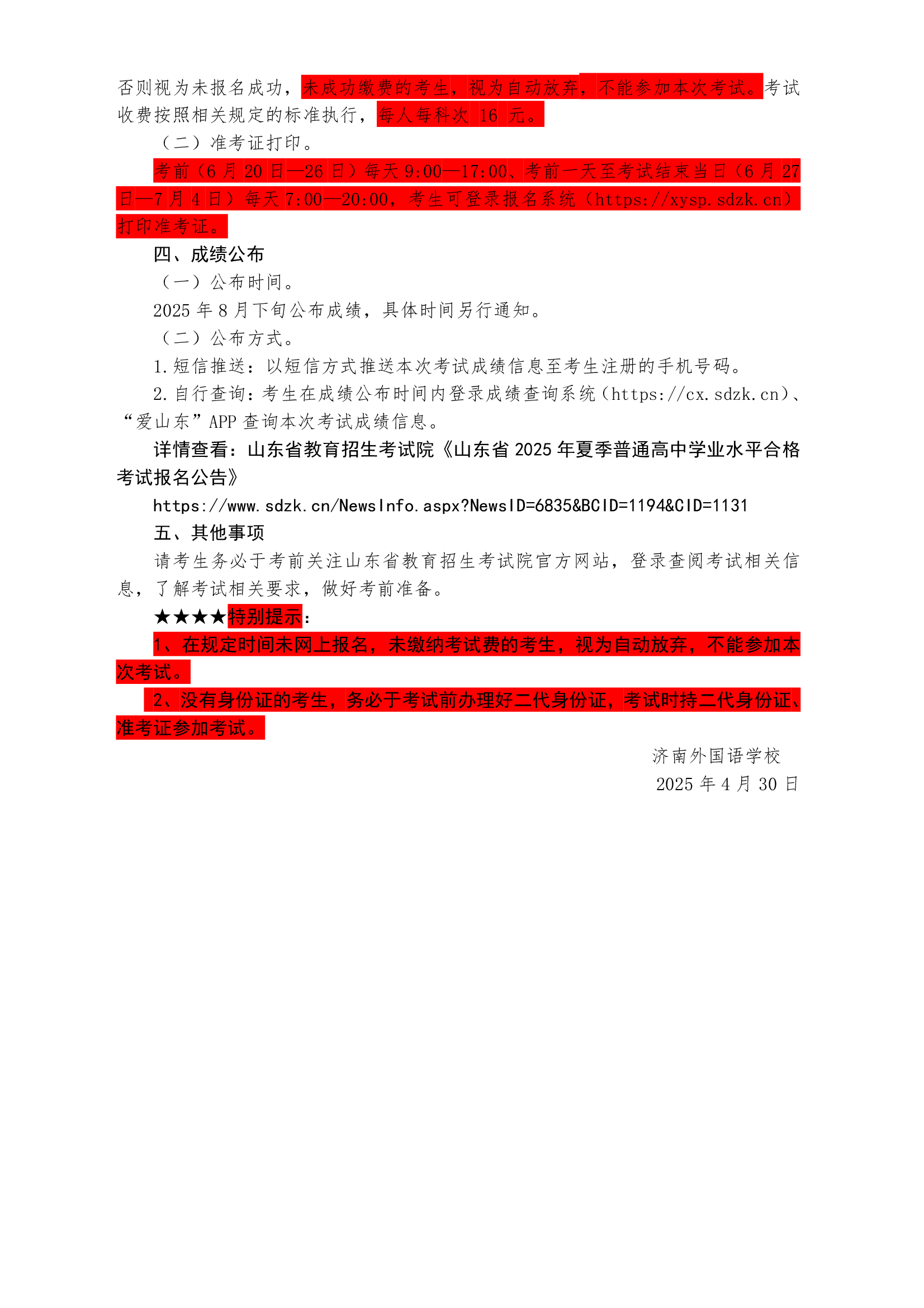 否则视为未报名成功，未成功缴费的考生，视为自动放弃，不能参加本次考试。考试收费按照相关规定的标准执行，每人每科次 16 元。

（二）准考证打印。

考前（6 月 20 日—26 日）每天 9:00—17:00、考前一天至考试结束当日（6 月 27 日—7 月 4 日）每天 7:00—20:00，考生可登录报名系统（https://xysp.sdzk.cn）打印准考证。

四、成绩公布

（一）公布时间。

2025 年 8 月下旬公布成绩，具体时间另行通知。

（二）公布方式。

1.短信推送：以短信方式推送本次考试成绩信息至考生注册的手机号码。

2.自行查询：考生在成绩公布时间内登录成绩查询系统（https://cx.sdzk.cn）、“爱山东”APP 查询本次考试成绩信息。

详情查看：山东省教育招生考试院《山东省 2025 年夏季普通高中学业水平合格考试报名公告》

https://www.sdzk.cn/NewsInfo.aspx?NewsID=6835&BCID=1194&CID=1131

五、其他事项

请考生务必于考前关注山东省教育招生考试院官方网站，登录查阅考试相关信息，了解考试相关要求，做好考前准备。

★★★★特别提示：

1、在规定时间未网上报名，未缴纳考试费的考生，视为自动放弃，不能参加本次考试。

2、没有身份证的考生，务必于考试前办理好二代身份证，考试时持二代身份证、准考证参加考试。

济南外国语学校

2025 年 4 月 30 日